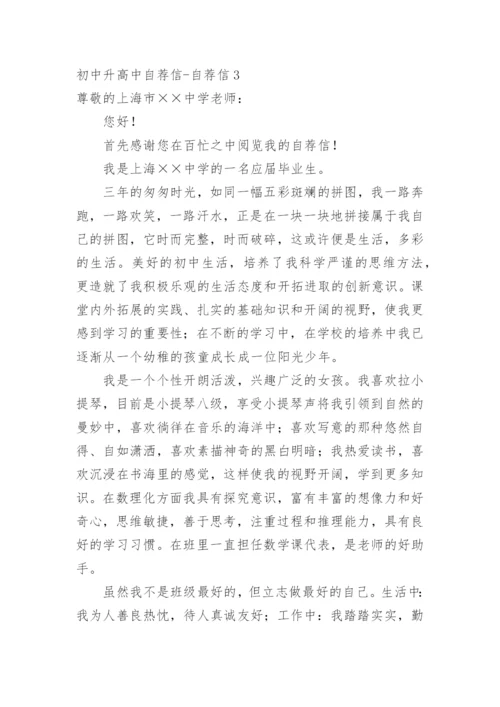 初中升高中自荐信-自荐信3
尊敬的上海市××中学老师：

您好！

首先感谢您在百忙之中阅览我的自荐信！

我是上海××中学的一名应届毕业生。

三年的匆匆时光，如同一幅五彩斑斓的拼图，我一路奔跑，一路欢笑，一路汗水，正是在一块一块地拼接属于我自己的拼图，它时而完整，时而破碎，这或许便是生活，多彩的生活。美好的初中生活，培养了我科学严谨的思维方法，更造就了我积极乐观的生活态度和开拓进取的创新意识。课堂内外拓展的实践、扎实的基础知识和开阔的视野，使我更感到学习的重要性；在不断的学习中，在学校的培养中我已逐渐从一个幼稚的孩童成长成一位阳光少年。

我是一个个性开朗活泼，兴趣广泛的女孩。我喜欢拉小提琴，目前是小提琴八级，享受小提琴声将我引领到自然的曼妙中，喜欢徜徉在音乐的海洋中；喜欢写意的那种悠然自得、自如潇洒，喜欢素描神奇的黑白明暗；我热爱读书，喜欢沉浸在书海里的感觉，这样使我的视野开阔，学到更多知识。在数理化方面我具有探究意识，富有丰富的想像力和好奇心，思维敏捷，善于思考，注重过程和推理能力，具有良好的学习习惯。在班里一直担任数学课代表，是老师的好助手。

虽然我不是班级最好的，但立志做最好的自己。生活中：我为人善良热忱，待人真诚友好；工作中：我踏踏实实，勤